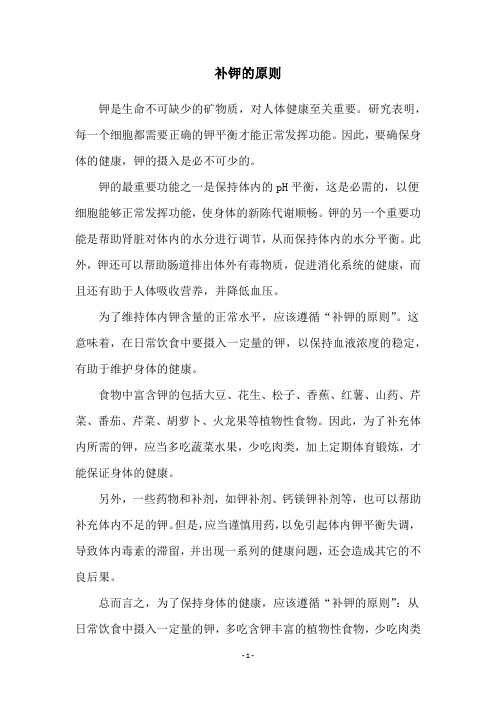 补钾的原则

钾是生命不可缺少的矿物质，对人体健康至关重要。研究表明，每一个细胞都需要正确的钾平衡才能正常发挥功能。因此，要确保身体的健康，钾的摄入是必不可少的。

钾的最重要功能之一是保持体内的 pH 平衡，这是必需的，以便细胞能够正常发挥功能，使身体的新陈代谢顺畅。钾的另一个重要功能是帮助肾脏对体内的水分进行调节，从而保持体内的水分平衡。此外，钾还可以帮助肠道排出体外有毒物质，促进消化系统的健康，而且还有助于人体吸收营养，并降低血压。

为了维持体内钾含量的正常水平，应该遵循“补钾的原则”。这意味着，在日常饮食中要摄入一定量的钾，以保持血液浓度的稳定，有助于维护身体的健康。

食物中富含钾的包括大豆、花生、松子、香蕉、红薯、山药、芹菜、番茄、芹菜、胡萝卜、火龙果等植物性食物。因此，为了补充体内所需的钾，应当多吃蔬菜水果，少吃肉类，加上定期体育锻炼，才能保证身体的健康。

另外，一些药物和补剂，如钾补剂、钙镁钾补剂等，也可以帮助补充体内不足的钾。但是，应当谨慎用药，以免引起体内钾平衡失调，导致体内毒素的滞留，并出现一系列的健康问题，还会造成其它的不良后果。

总而言之，为了保持身体的健康，应该遵循“补钾的原则”：从日常饮食中摄入一定量的钾，多吃含钾丰富的植物性食物，少吃肉类

- 1 -